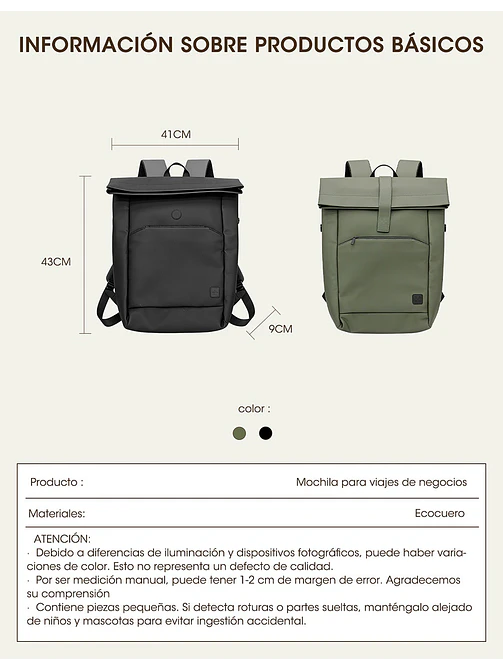 INFORMACIÓN SOBRE PRODUCTOS BÁSICOS

41CM

43CM

9CM

color :

| Producto : | Mochila para viajes de negocios |
|---|---|
| Materiales: | Ecocuero |

ATENCIÓN:
· Debido a diferencias de iluminación y dispositivos fotográficos, puede haber variaciones de color. Esto no representa un defecto de calidad.
· Por ser medición manual, puede tener 1-2 cm de margen de error. Agradecemos su comprensión
· Contiene piezas pequeñas. Si detecta roturas o partes sueltas, manténgalo alejado de niños y mascotas para evitar ingestión accidental.